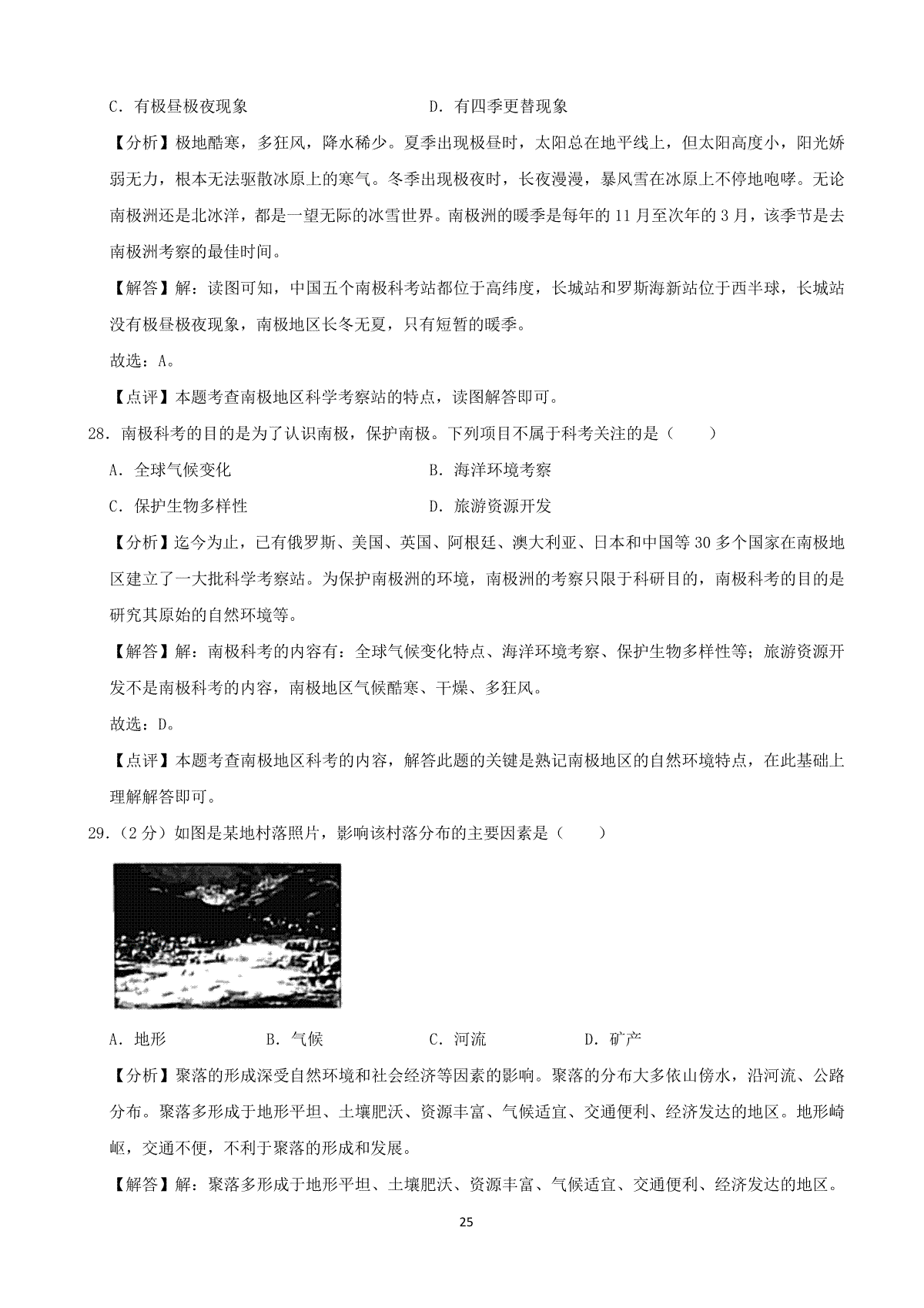 C．有极昼极夜现象　　　　　　　　D．有四季更替现象

【分析】极地酷寒，多狂风，降水稀少。夏季出现极昼时，太阳总在地平线上，但太阳高度小，阳光娇弱无力，根本无法驱散冰原上的寒气。冬季出现极夜时，长夜漫漫，暴风雪在冰原上不停地咆哮。无论南极洲还是北冰洋，都是一望无际的冰雪世界。南极洲的暖季是每年的 11 月至次年的 3 月，该季节是去南极洲考察的最佳时间。

【解答】解：读图可知，中国五个南极科考站都位于高纬度，长城站和罗斯海新站位于西半球，长城站没有极昼极夜现象，南极地区长冬无夏，只有短暂的暖季。

故选：A。

【点评】本题考查南极地区科学考察站的特点，读图解答即可。

28．南极科考的目的是为了认识南极，保护南极。下列项目不属于科考关注的是（　　）

A．全球气候变化　　　　　　　　B．海洋环境考察

C．保护生物多样性　　　　　　　D．旅游资源开发

【分析】迄今为止，已有俄罗斯、美国、英国、阿根廷、澳大利亚、日本和中国等 30 多个国家在南极地区建立了一大批科学考察站。为保护南极洲的环境，南极洲的考察只限于科研目的，南极科考的目的是研究其原始的自然环境等。

【解答】解：南极科考的内容有：全球气候变化特点、海洋环境考察、保护生物多样性等；旅游资源开发不是南极科考的内容，南极地区气候酷寒、干燥、多狂风。

故选：D。

【点评】本题考查南极地区科考的内容，解答此题的关键是熟记南极地区的自然环境特点，在此基础上理解解答即可。

29．（2 分）如图是某地村落照片，影响该村落分布的主要因素是（　　）

A．地形　　　　B．气候　　　　C．河流　　　　D．矿产

【分析】聚落的形成深受自然环境和社会经济等因素的影响。聚落的分布大多依山傍水，沿河流、公路分布。聚落多形成于地形平坦、土壤肥沃、资源丰富、气候适宜、交通便利、经济发达的地区。地形崎岖，交通不便，不利于聚落的形成和发展。

【解答】解：聚落多形成于地形平坦、土壤肥沃、资源丰富、气候适宜、交通便利、经济发达的地区。

25